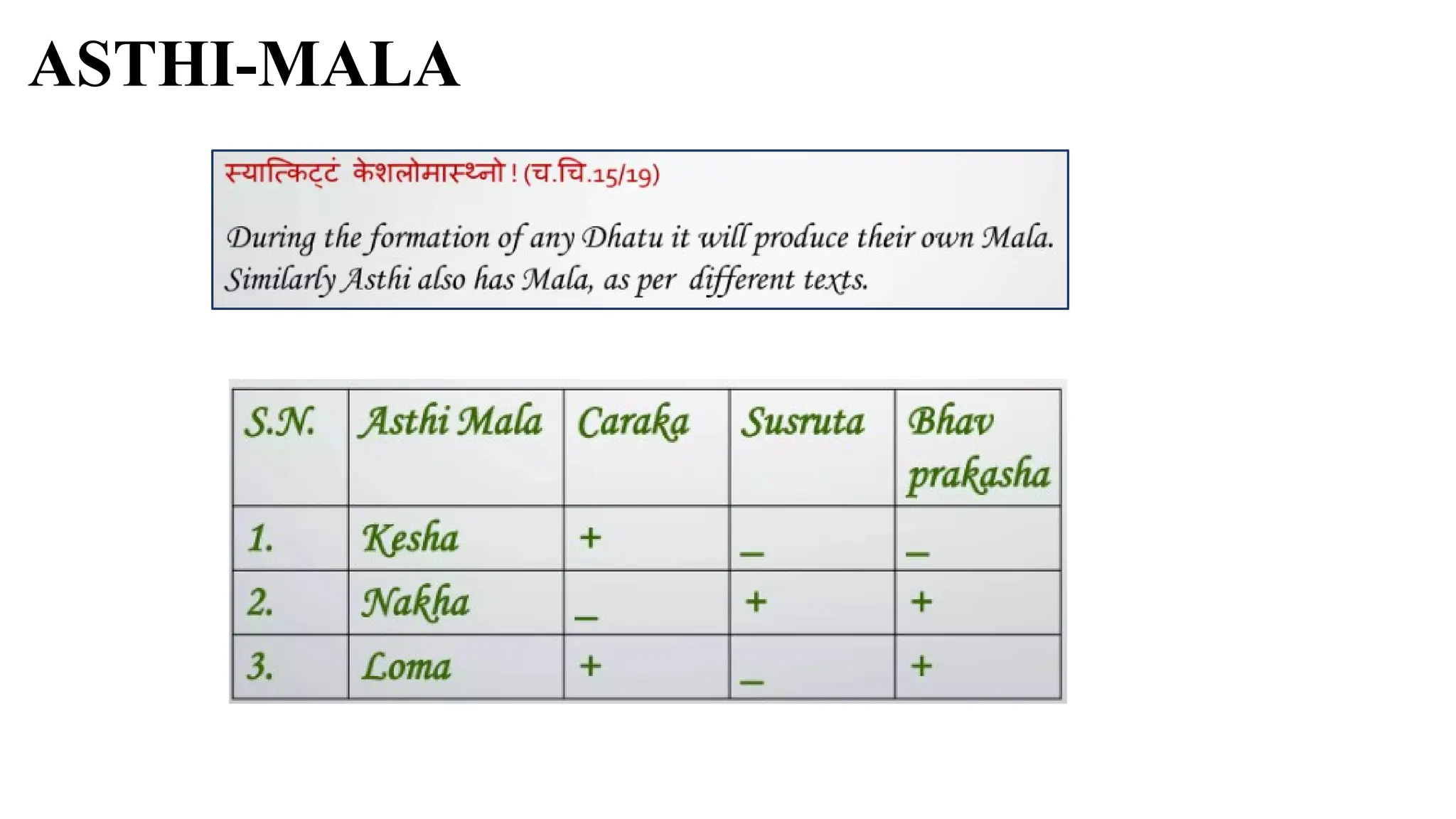 ASTHI-MALA

स्यात्किट्टं केशलोमास्थ्नो ! (च.चि.15/19)

During the formation of any Dhatu it will produce their own Mala. Similarly Asthi also has Mala, as per different texts.

| S.N. | Asthi Mala | Caraka | Susruta | Bhav prakasha |
|---|---|---|---|---|
| 1. | Kesha | + | _ | _ |
| 2. | Nakha | _ | + | + |
| 3. | Loma | + | _ | + |